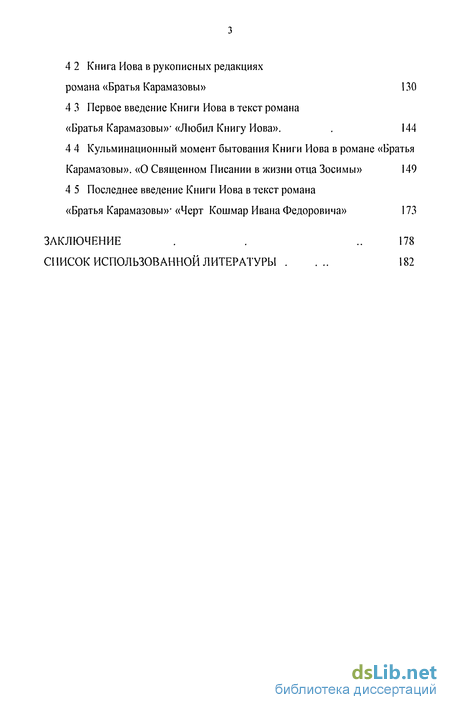 3

4 2 Книга Иова в рукописных редакциях романа «Братья Карамазовы» 130

4 3 Первое введение Книги Иова в текст романа «Братья Карамазовы»· «Любил Книгу Иова». . 144

4 4 Кульминационный момент бытования Книги Иова в романе «Братья Карамазовы». «О Священном Писании в жизни отца Зосимы» 149

4 5 Последнее введение Книги Иова в текст романа «Братья Карамазовы»· «Черт Кошмар Ивана Федоровича» 173

ЗАКЛЮЧЕНИЕ . . .. 178

СПИСОК ИСПОЛЬЗОВАННОЙ ЛИТЕРАТУРЫ . . .. 182

dsLib.net
библиотека диссертаций